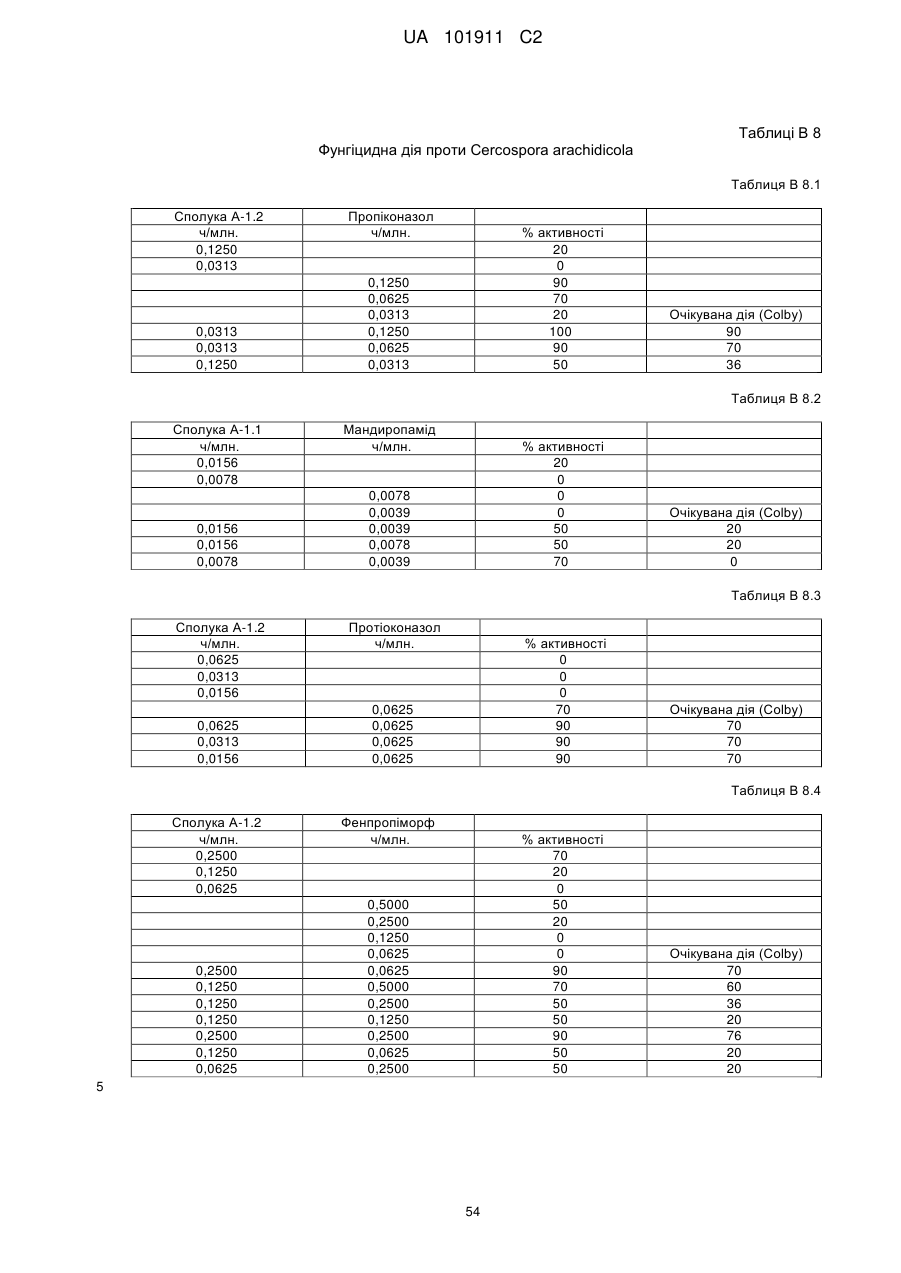 UA 101911 C2

Таблиці В 8

Фунгіцидна дія проти Cercospora arachidicola

Таблиця В 8.1

| Сполука А-1.2 | Пропіконазол | | |
|---|---|---|---|
| ч/млн. | ч/млн. | % активності | |
| 0,1250 | | 20 | |
| 0,0313 | | 0 | |
| | 0,1250 | 90 | |
| | 0,0625 | 70 | |
| | 0,0313 | 20 | Очікувана дія (Colby) |
| 0,0313 | 0,1250 | 100 | 90 |
| 0,0313 | 0,0625 | 90 | 70 |
| 0,1250 | 0,0313 | 50 | 36 |

Таблиця В 8.2

| Сполука А-1.1 | Мандиропамід | | |
|---|---|---|---|
| ч/млн. | ч/млн. | % активності | |
| 0,0156 | | 20 | |
| 0,0078 | | 0 | |
| | 0,0078 | 0 | |
| | 0,0039 | 0 | Очікувана дія (Colby) |
| 0,0156 | 0,0039 | 50 | 20 |
| 0,0156 | 0,0078 | 50 | 20 |
| 0,0078 | 0,0039 | 70 | 0 |

Таблиця В 8.3

| Сполука А-1.2 | Протіоконазол | | |
|---|---|---|---|
| ч/млн. | ч/млн. | % активності | |
| 0,0625 | | 0 | |
| 0,0313 | | 0 | |
| 0,0156 | | 0 | |
| | 0,0625 | 70 | Очікувана дія (Colby) |
| 0,0625 | 0,0625 | 90 | 70 |
| 0,0313 | 0,0625 | 90 | 70 |
| 0,0156 | 0,0625 | 90 | 70 |

Таблиця В 8.4

| Сполука А-1.2 | Фенпропіморф | | |
|---|---|---|---|
| ч/млн. | ч/млн. | % активності | |
| 0,2500 | | 70 | |
| 0,1250 | | 20 | |
| 0,0625 | | 0 | |
| | 0,5000 | 50 | |
| | 0,2500 | 20 | |
| | 0,1250 | 0 | |
| | 0,0625 | 0 | Очікувана дія (Colby) |
| 0,2500 | 0,0625 | 90 | 70 |
| 0,1250 | 0,5000 | 70 | 60 |
| 0,1250 | 0,2500 | 50 | 36 |
| 0,1250 | 0,1250 | 50 | 20 |
| 0,2500 | 0,2500 | 90 | 76 |
| 0,1250 | 0,0625 | 50 | 20 |
| 0,0625 | 0,2500 | 50 | 20 |

5

54